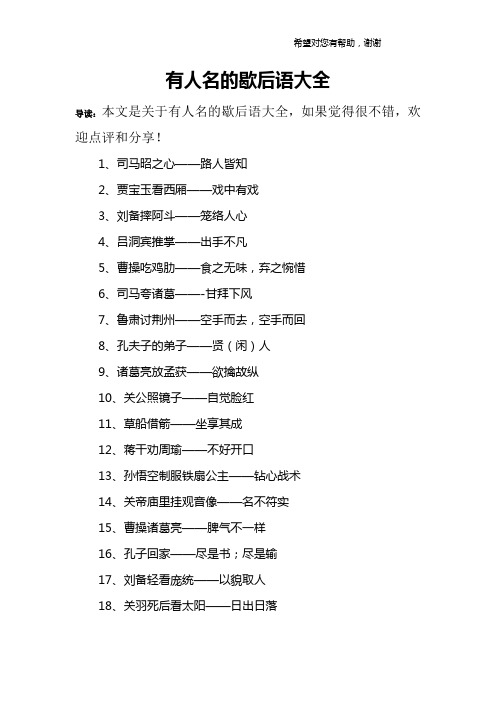 希望对您有帮助，谢谢

有人名的歇后语大全

导读：本文是关于有人名的歇后语大全，如果觉得很不错，欢迎点评和分享！

1、司马昭之心——路人皆知

2、贾宝玉看西厢——戏中有戏

3、刘备摔阿斗——笼络人心

4、吕洞宾推掌——出手不凡

5、曹操吃鸡肋——食之无味，弃之惋惜

6、司马夸诸葛——-甘拜下风

7、鲁肃讨荆州——空手而去，空手而回

8、孔夫子的弟子——贤（闲）人

9、诸葛亮放孟获——欲擒故纵

10、关公照镜子——自觉脸红

11、草船借箭——坐享其成

12、蒋干劝周瑜——不好开口

13、孙悟空制服铁扇公主——钻心战术

14、关帝庙里挂观音像——名不符实

15、曹操诸葛亮——脾气不一样

16、孔子回家——尽是书；尽是输

17、刘备轻看庞统——以貌取人

18、关羽死后看太阳——日出日落